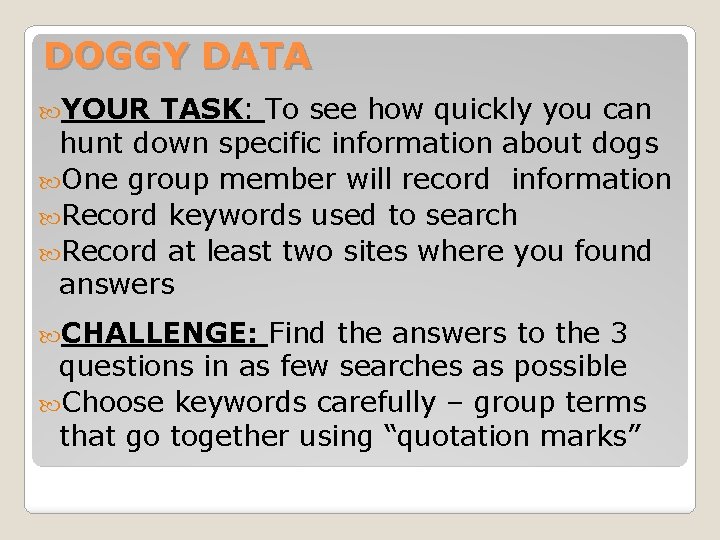 DOGGY DATA

YOUR TASK: To see how quickly you can hunt down specific information about dogs

One group member will record information

Record keywords used to search

Record at least two sites where you found answers

CHALLENGE: Find the answers to the 3 questions in as few searches as possible

Choose keywords carefully – group terms that go together using “quotation marks”